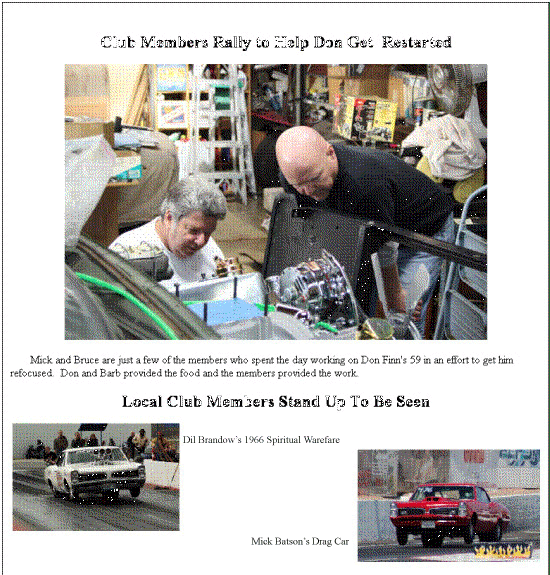 Club Members Rally to Help Don Get Restarted

Mick and Bruce are just a few of the members who spent the day working on Don Finn's 59 in an effort to get him refocused. Don and Barb provided the food and the members provided the work.

Local Club Members Stand Up To Be Seen

Dil Brandow's 1966 Spiritual Warefare

Mick Batson's Drag Car